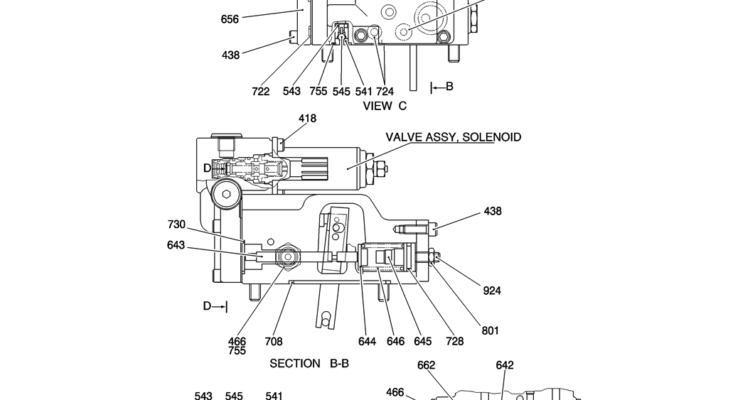 656
438
722 543 755 545 541 724
B
VIEW C
418
VALVE ASSY, SOLENOID
D
730
643
438
924
801
D
466
755
708
644 646 645 728
SECTION B-B
662
642
466
543 545 541